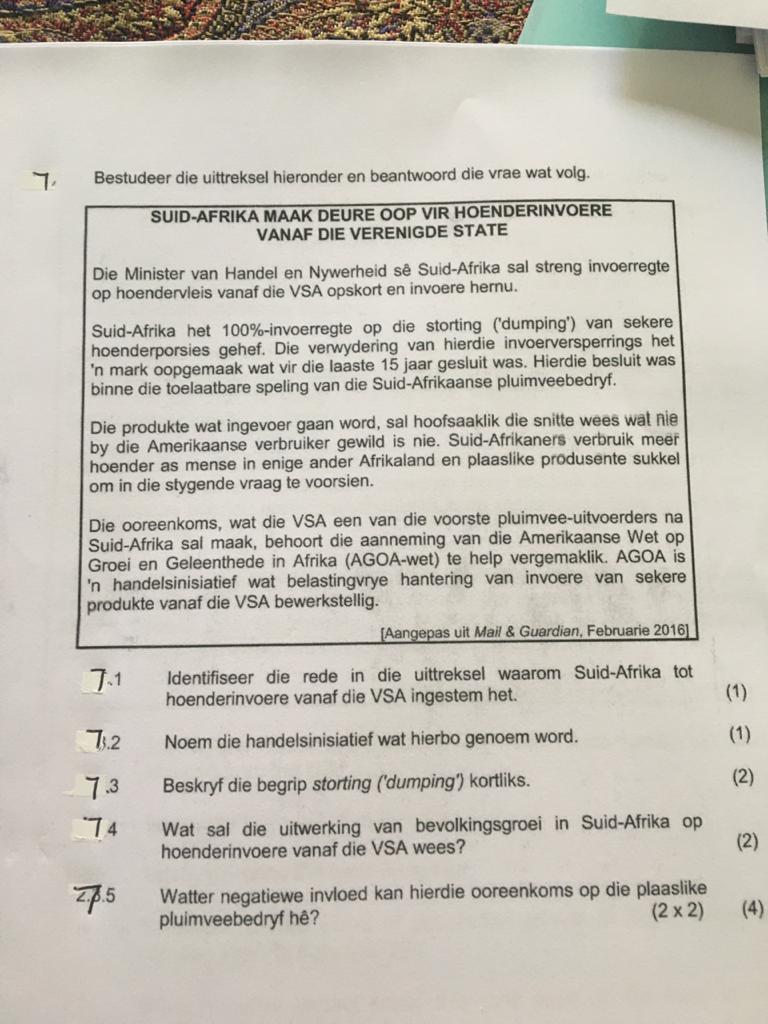 7. Bestudeer die uittreksel hieronder en beantwoord die vrae wat volg.

SUID-AFRIKA MAAK DEURE OOP VIR HOENDERINVOERE VANAF DIE VERENIGDE STATE

Die Minister van Handel en Nywerheid sê Suid-Afrika sal streng invoerregte op hoendervleis vanaf die VSA opskort en invoere hernu.

Suid-Afrika het 100%-invoerregte op die storting ('dumping') van sekere hoenderporsies gehef. Die verwydering van hierdie invoerversperrings het 'n mark oopgemaak wat vir die laaste 15 jaar gesluit was. Hierdie besluit was binne die toelaatbare speling van die Suid-Afrikaanse pluimveebedryf.

Die produkte wat ingevoer gaan word, sal hoofsaaklik die snitte wees wat nie by die Amerikaanse verbruiker gewild is nie. Suid-Afrikaners verbruik meer hoender as mense in enige ander Afrikaland en plaaslike produsente sukkel om in die stygende vraag te voorsien.

Die ooreenkoms, wat die VSA een van die voorste pluimvee-uitvoerders na Suid-Afrika sal maak, behoort die aanneming van die Amerikaanse Wet op Groei en Geleenthede in Afrika (AGOA-wet) te help vergemaklik. AGOA is 'n handelsinisiatief wat belastingvrye hantering van invoere van sekere produkte vanaf die VSA bewerkstellig.

[Aangepas uit Mail & Guardian, Februarie 2016]

7.1 Identifiseer die rede in die uittreksel waarom Suid-Afrika tot hoenderinvoere vanaf die VSA ingestem het. (1)

7.2 Noem die handelsinisiatief wat hierbo genoem word. (1)

7.3 Beskryf die begrip storting ('dumping') kortliks. (2)

7.4 Wat sal die uitwerking van bevolkingsgroei in Suid-Afrika op hoenderinvoere vanaf die VSA wees? (2)

7.5 Watter negatiewe invloed kan hierdie ooreenkoms op die plaaslike pluimveebedryf hê? (2 x 2) (4)